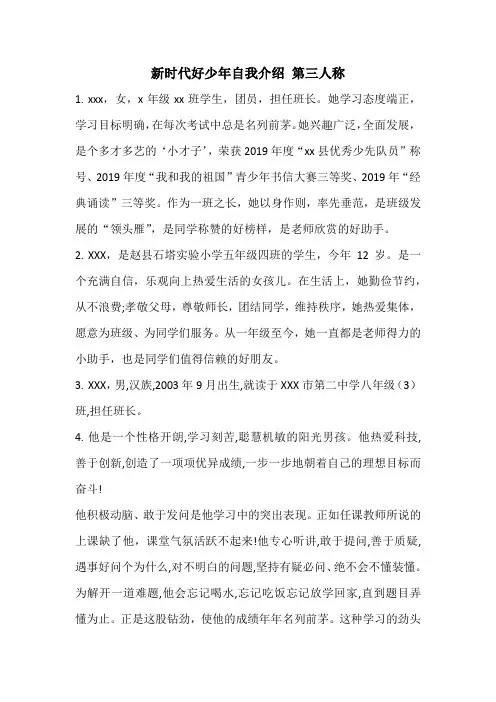 新时代好少年自我介绍 第三人称

1. xxx，女，x 年级 xx 班学生，团员，担任班长。她学习态度端正，学习目标明确，在每次考试中总是名列前茅。她兴趣广泛，全面发展，是个多才多艺的‘小才子’，荣获 2019 年度“xx 县优秀少先队员”称号、2019 年度“我和我的祖国”青少年书信大赛三等奖、2019 年“经典诵读”三等奖。作为一班之长，她以身作则，率先垂范，是班级发展的“领头雁”，是同学称赞的好榜样，是老师欣赏的好助手。

2. XXX，是赵县石塔实验小学五年级四班的学生，今年 12 岁。是一个充满自信，乐观向上热爱生活的女孩儿。在生活上，她勤俭节约，从不浪费;孝敬父母，尊敬师长，团结同学，维持秩序，她热爱集体，愿意为班级、为同学们服务。从一年级至今，她一直都是老师得力的小助手，也是同学们值得信赖的好朋友。

3. XXX，男，汉族，2003 年 9 月出生，就读于 XXX 市第二中学八年级（3）班，担任班长。

4. 他是一个性格开朗，学习刻苦，聪慧机敏的阳光男孩。他热爱科技，善于创新，创造了一项项优异成绩，一步一步地朝着自己的理想目标而奋斗!

他积极动脑、敢于发问是他学习中的突出表现。正如任课教师所说的上课缺了他，课堂气氛活跃不起来!他专心听讲，敢于提问，善于质疑，遇事好问个为什么，对不明白的问题，坚持有疑必问、绝不会不懂装懂。为解开一道难题，他会忘记喝水，忘记吃饭忘记放学回家，直到题目弄懂为止。正是这股钻劲，使他的成绩年年名列前茅。这种学习的劲头